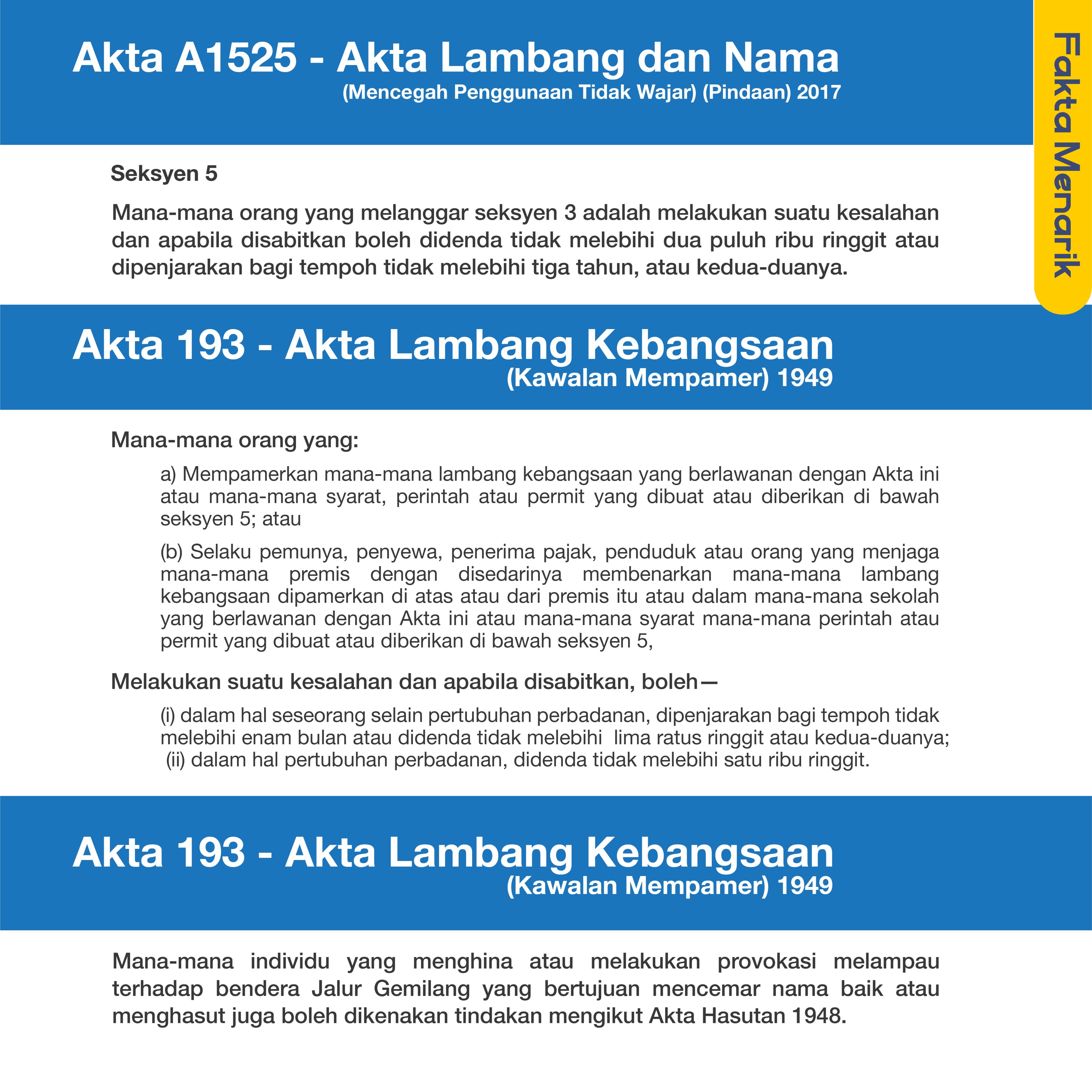 Akta A1525 - Akta Lambang dan Nama
(Mencegah Penggunaan Tidak Wajar) (Pindaan) 2017

Fakta Menarik

Seksyen 5

Mana-mana orang yang melanggar seksyen 3 adalah melakukan suatu kesalahan dan apabila disabitkan boleh didenda tidak melebihi dua puluh ribu ringgit atau dipenjarakan bagi tempoh tidak melebihi tiga tahun, atau kedua-duanya.

Akta 193 - Akta Lambang Kebangsaan
(Kawalan Mempamer) 1949

Mana-mana orang yang:

a) Mempamerkan mana-mana lambang kebangsaan yang berlawanan dengan Akta ini atau mana-mana syarat, perintah atau permit yang dibuat atau diberikan di bawah seksyen 5; atau

(b) Selaku pemunya, penyewa, penerima pajak, penduduk atau orang yang menjaga mana-mana premis dengan disedarinya membenarkan mana-mana lambang kebangsaan dipamerkan di atas atau dari premis itu atau dalam mana-mana sekolah yang berlawanan dengan Akta ini atau mana-mana syarat mana-mana perintah atau permit yang dibuat atau diberikan di bawah seksyen 5,

Melakukan suatu kesalahan dan apabila disabitkan, boleh—

(i) dalam hal seseorang selain pertubuhan perbadanan, dipenjarakan bagi tempoh tidak melebihi enam bulan atau didenda tidak melebihi lima ratus ringgit atau kedua-duanya;
(ii) dalam hal pertubuhan perbadanan, didenda tidak melebihi satu ribu ringgit.

Akta 193 - Akta Lambang Kebangsaan
(Kawalan Mempamer) 1949

Mana-mana individu yang menghina atau melakukan provokasi melampau terhadap bendera Jalur Gemilang yang bertujuan mencemar nama baik atau menghasut juga boleh dikenakan tindakan mengikut Akta Hasutan 1948.